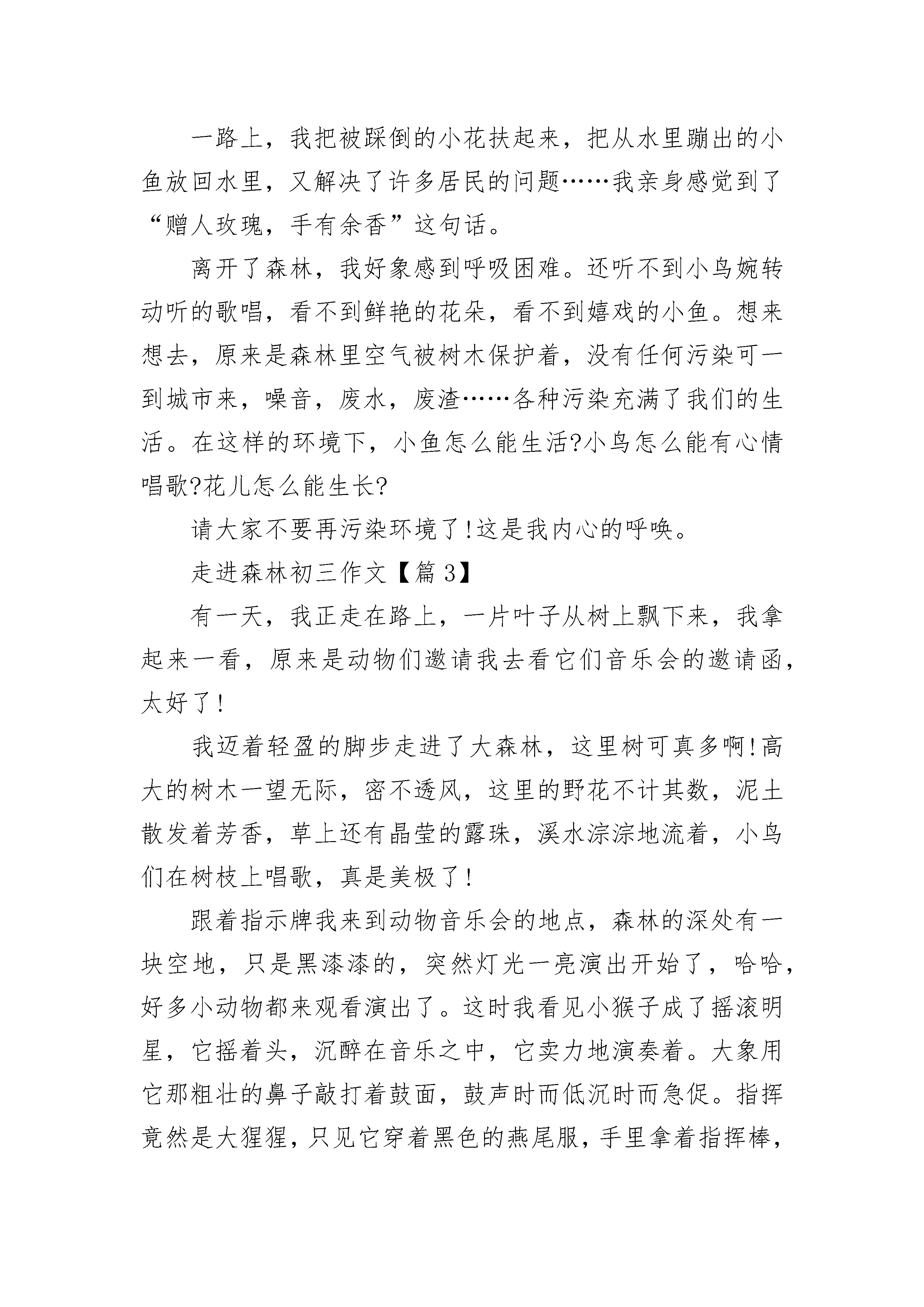 一路上，我把被踩倒的小花扶起来，把从水里蹦出的小鱼放回水里，又解决了许多居民的问题……我亲身感觉到了“赠人玫瑰，手有余香”这句话。

离开了森林，我好象感到呼吸困难。还听不到小鸟婉转动听的歌唱，看不到鲜艳的花朵，看不到嬉戏的小鱼。想来想去，原来是森林里空气被树木保护着，没有任何污染可一到城市来，噪音，废水，废渣……各种污染充满了我们的生活。在这样的环境下，小鱼怎么能生活?小鸟怎么能有心情唱歌?花儿怎么能生长?

请大家不要再污染环境了!这是我内心的呼唤。

走进森林初三作文【篇3】

有一天，我正走在路上，一片叶子从树上飘下来，我拿起来一看，原来是动物们邀请我去看它们音乐会的邀请函，太好了!

我迈着轻盈的脚步走进了大森林，这里树可真多啊!高大的树木一望无际，密不透风，这里的野花不计其数，泥土散发着芳香，草上还有晶莹的露珠，溪水淙淙地流着，小鸟们在树枝上唱歌，真是美极了!

跟着指示牌我来到动物音乐会的地点，森林的深处有一块空地，只是黑漆漆的，突然灯光一亮演出开始了，哈哈，好多小动物都来观看演出了。这时我看见小猴子成了摇滚明星，它摇着头，沉醉在音乐之中，它卖力地演奏着。大象用它那粗壮的鼻子敲打着鼓面，鼓声时而低沉时而急促。指挥竟然是大猩猩，只见它穿着黑色的燕尾服，手里拿着指挥棒，